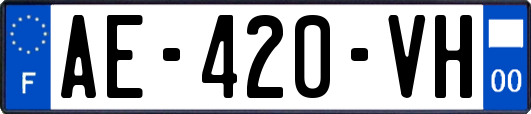 F
AE-420-VH
00